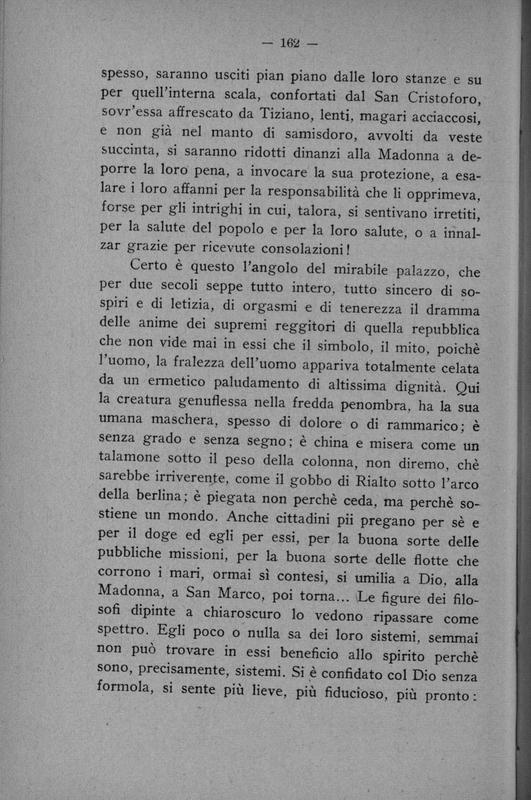 — 162 —

spesso, saranno usciti pian piano dalle loro stanze e su per quell'interna scala, confortati dal San Cristoforo, sovr'essa affrescato da Tiziano, lenti, magari acciaccosi, e non già nel manto di samisdoro, avvolti da veste succinta, si saranno ridotti dinanzi alla Madonna a deporre la loro pena, a invocare la sua protezione, a esalare i loro affanni per la responsabilità che li opprimeva, forse per gli intrighi in cui, talora, si sentivano irretiti, per la salute del popolo e per la loro salute, o a innalzar grazie per ricevute consolazioni!

Certo è questo l'angolo del mirabile palazzo, che per due secoli seppe tutto intero, tutto sincero di sospiri e di letizia, di orgasmi e di tenerezza il dramma delle anime dei supremi reggitori di quella repubblica che non vide mai in essi che il simbolo, il mito, poichè l'uomo, la fralezza dell'uomo appariva totalmente celata da un ermetico paludamento di altissima dignità. Qui la creatura genuflessa nella fredda penombra, ha la sua umana maschera, spesso di dolore o di rammarico; è senza grado e senza segno; è china e misera come un talamone sotto il peso della colonna, non diremo, chè sarebbe irriverente, come il gobbo di Rialto sotto l'arco della berlina; è piegata non perchè ceda, ma perchè sostiene un mondo. Anche cittadini pii pregano per sè e per il doge ed egli per essi, per la buona sorte delle pubbliche missioni, per la buona sorte delle flotte che corrono i mari, ormai sì contesi, si umilia a Dio, alla Madonna, a San Marco, poi torna... Le figure dei filosofi dipinte a chiaroscuro lo vedono ripassare come spettro. Egli poco o nulla sa dei loro sistemi, semmai non può trovare in essi beneficio allo spirito perchè sono, precisamente, sistemi. Si è confidato col Dio senza formola, si sente più lieve, più fiducioso, più pronto: